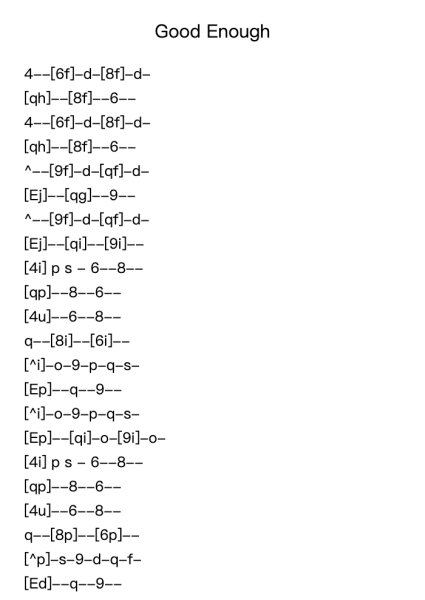 Good Enough

4--[6f]-d-[8f]-d-
[qh]--[8f]--6--
4--[6f]-d-[8f]-d-
[qh]--[8f]--6--
^--[9f]-d-[qf]-d-
[Ej]--[qg]--9--
^--[9f]-d-[qf]-d-
[Ej]--[qi]--[9i]--
[4i] p s - 6--8--
[qp]--8--6--
[4u]--6--8--
q--[8i]--[6i]--
[^i]-o-9-p-q-s-
[Ep]--q--9--
[^i]-o-9-p-q-s-
[Ep]--[qi]-o-[9i]-o-
[4i] p s - 6--8--
[qp]--8--6--
[4u]--6--8--
q--[8p]--[6p]--
[^p]-s-9-d-q-f-
[Ed]--q--9--